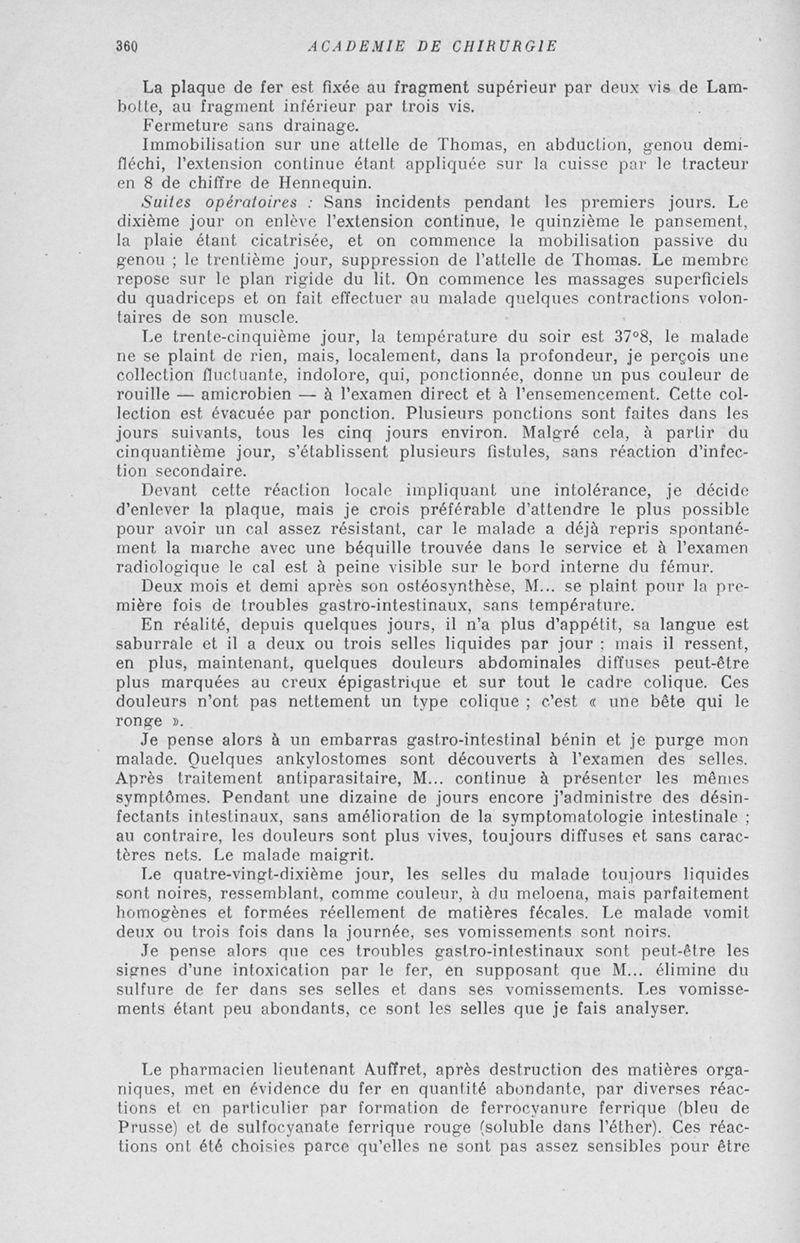 360 ACADEMIE DE CHIRURGIE

La plaque de fer est fixée au fragment supérieur par deux vis de Lambotte, au fragment inférieur par trois vis.

Fermeture sans drainage.

Immobilisation sur une attelle de Thomas, en abduction, genou demi-fléchi, l'extension continue étant appliquée sur la cuisse par le tracteur en 8 de chiffre de Hennequin.

Suites opératoires : Sans incidents pendant les premiers jours. Le dixième jour on enlève l'extension continue, le quinzième le pansement, la plaie étant cicatrisée, et on commence la mobilisation passive du genou ; le trentième jour, suppression de l'attelle de Thomas. Le membre repose sur le plan rigide du lit. On commence les massages superficiels du quadriceps et on fait effectuer au malade quelques contractions volontaires de son muscle.

Le trente-cinquième jour, la température du soir est 37°8, le malade ne se plaint de rien, mais, localement, dans la profondeur, je perçois une collection fluctuante, indolore, qui, ponctionnée, donne un pus couleur de rouille — amicrobien — à l'examen direct et à l'ensemencement. Cette collection est évacuée par ponction. Plusieurs ponctions sont faites dans les jours suivants, tous les cinq jours environ. Malgré cela, à partir du cinquantième jour, s'établissent plusieurs fistules, sans réaction d'infection secondaire.

Devant cette réaction locale impliquant une intolérance, je décide d'enlever la plaque, mais je crois préférable d'attendre le plus possible pour avoir un cal assez résistant, car le malade a déjà repris spontanément la marche avec une béquille trouvée dans le service et à l'examen radiologique le cal est à peine visible sur le bord interne du fémur.

Deux mois et demi après son ostéosynthèse, M... se plaint pour la première fois de troubles gastro-intestinaux, sans température.

En réalité, depuis quelques jours, il n'a plus d'appétit, sa langue est saburrale et il a deux ou trois selles liquides par jour ; mais il ressent, en plus, maintenant, quelques douleurs abdominales diffuses peut-être plus marquées au creux épigastrique et sur tout le cadre colique. Ces douleurs n'ont pas nettement un type colique ; c'est « une bête qui le ronge ».

Je pense alors à un embarras gastro-intestinal bénin et je purge mon malade. Quelques ankylostomes sont découverts à l'examen des selles. Après traitement antiparasitaire, M... continue à présenter les mêmes symptômes. Pendant une dizaine de jours encore j'administre des désinfectants intestinaux, sans amélioration de la symptomatologie intestinale ; au contraire, les douleurs sont plus vives, toujours diffuses et sans caractères nets. Le malade maigrit.

Le quatre-vingt-dixième jour, les selles du malade toujours liquides sont noires, ressemblant, comme couleur, à du meloena, mais parfaitement homogènes et formées réellement de matières fécales. Le malade vomit deux ou trois fois dans la journée, ses vomissements sont noirs.

Je pense alors que ces troubles gastro-intestinaux sont peut-être les signes d'une intoxication par le fer, en supposant que M... élimine du sulfure de fer dans ses selles et dans ses vomissements. Les vomissements étant peu abondants, ce sont les selles que je fais analyser.

Le pharmacien lieutenant Auffret, après destruction des matières organiques, met en évidence du fer en quantité abondante, par diverses réactions et en particulier par formation de ferrocyanure ferrique (bleu de Prusse) et de sulfocyanate ferrique rouge (soluble dans l'éther). Ces réactions ont été choisies parce qu'elles ne sont pas assez sensibles pour être